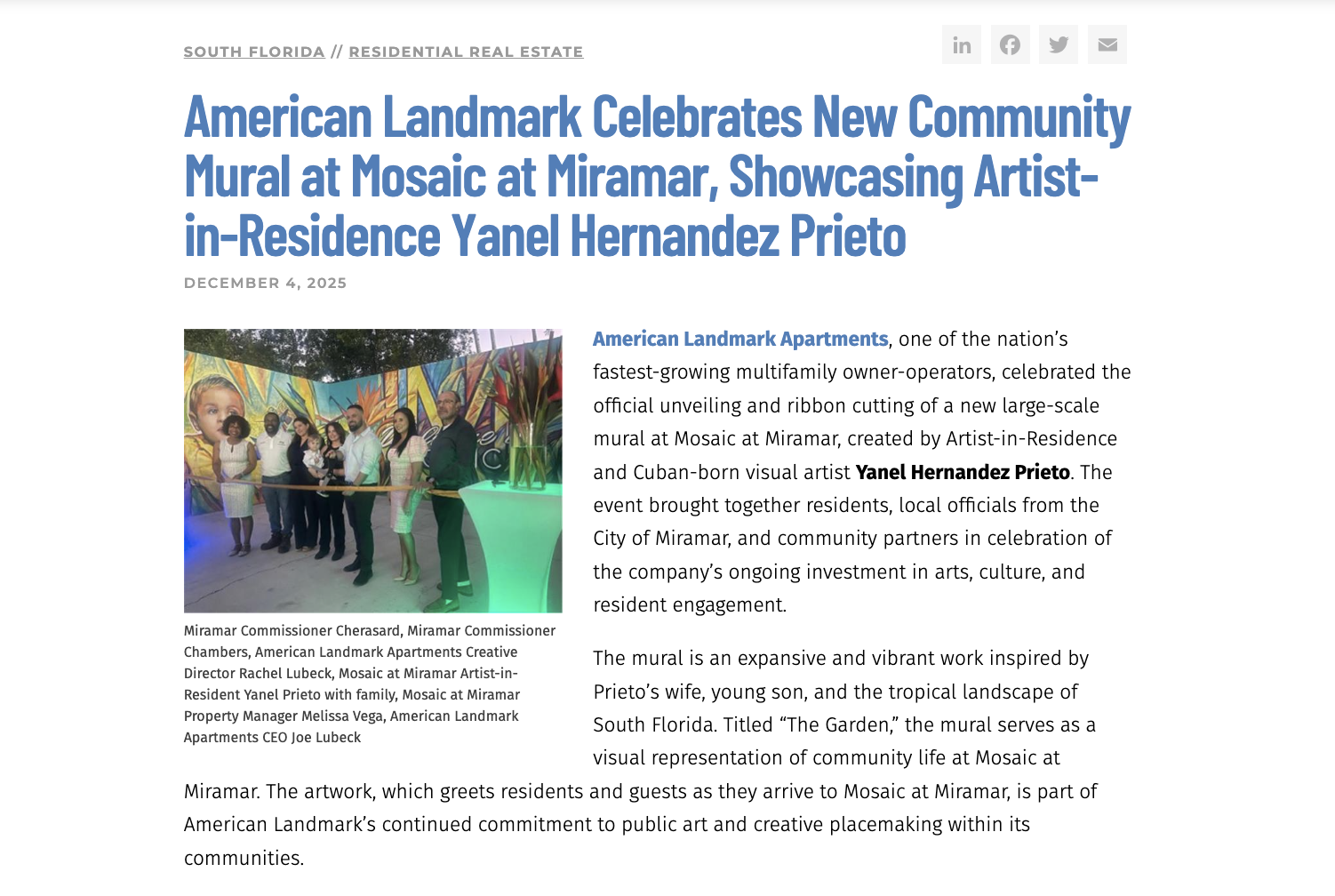 SOUTH FLORIDA // RESIDENTIAL REAL ESTATE

American Landmark Celebrates New Community Mural at Mosaic at Miramar, Showcasing Artist-in-Residence Yanel Hernandez Prieto

DECEMBER 4, 2025

Miramar Commissioner Cherasard, Miramar Commissioner Chambers, American Landmark Apartments Creative Director Rachel Lubeck, Mosaic at Miramar Artist-in-Resident Yanel Prieto with family, Mosaic at Miramar Property Manager Melissa Vega, American Landmark Apartments CEO Joe Lubeck

American Landmark Apartments, one of the nation's fastest-growing multifamily owner-operators, celebrated the official unveiling and ribbon cutting of a new large-scale mural at Mosaic at Miramar, created by Artist-in-Residence and Cuban-born visual artist Yanel Hernandez Prieto. The event brought together residents, local officials from the City of Miramar, and community partners in celebration of the company's ongoing investment in arts, culture, and resident engagement.

The mural is an expansive and vibrant work inspired by Prieto's wife, young son, and the tropical landscape of South Florida. Titled "The Garden," the mural serves as a visual representation of community life at Mosaic at Miramar. The artwork, which greets residents and guests as they arrive to Mosaic at Miramar, is part of American Landmark's continued commitment to public art and creative placemaking within its communities.